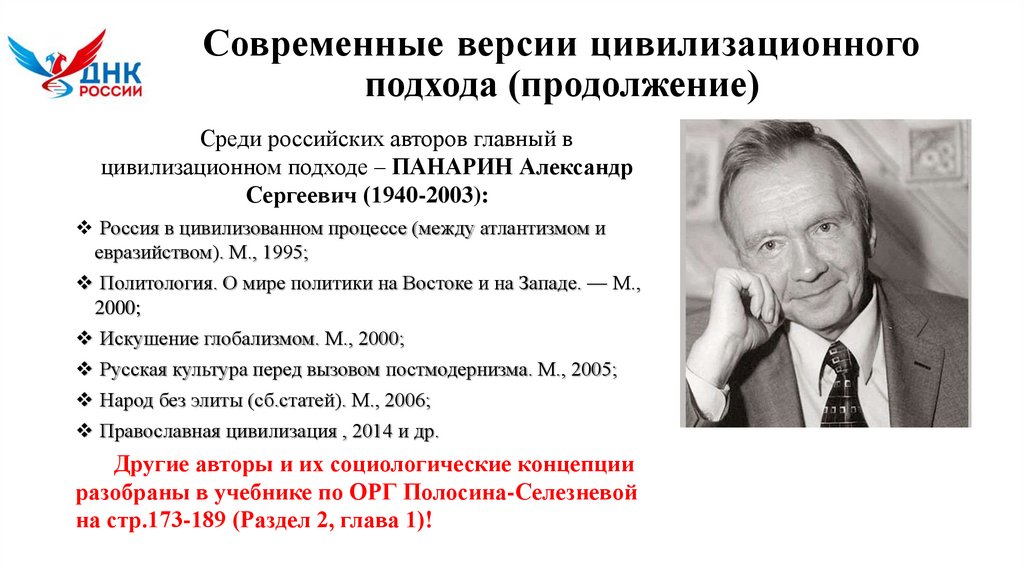 ДНК РОССИИ

Современные версии цивилизационного подхода (продолжение)

Среди российских авторов главный в цивилизационном подходе – ПАНАРИН Александр Сергеевич (1940-2003):

❖ Россия в цивилизованном процессе (между атлантизмом и евразийством). М., 1995;
❖ Политология. О мире политики на Востоке и на Западе. — М., 2000;
❖ Искушение глобализмом. М., 2000;
❖ Русская культура перед вызовом постмодернизма. М., 2005;
❖ Народ без элиты (сб.статей). М., 2006;
❖ Православная цивилизация , 2014 и др.

Другие авторы и их социологические концепции разобраны в учебнике по ОРГ Полосина-Селезневой на стр.173-189 (Раздел 2, глава 1)!